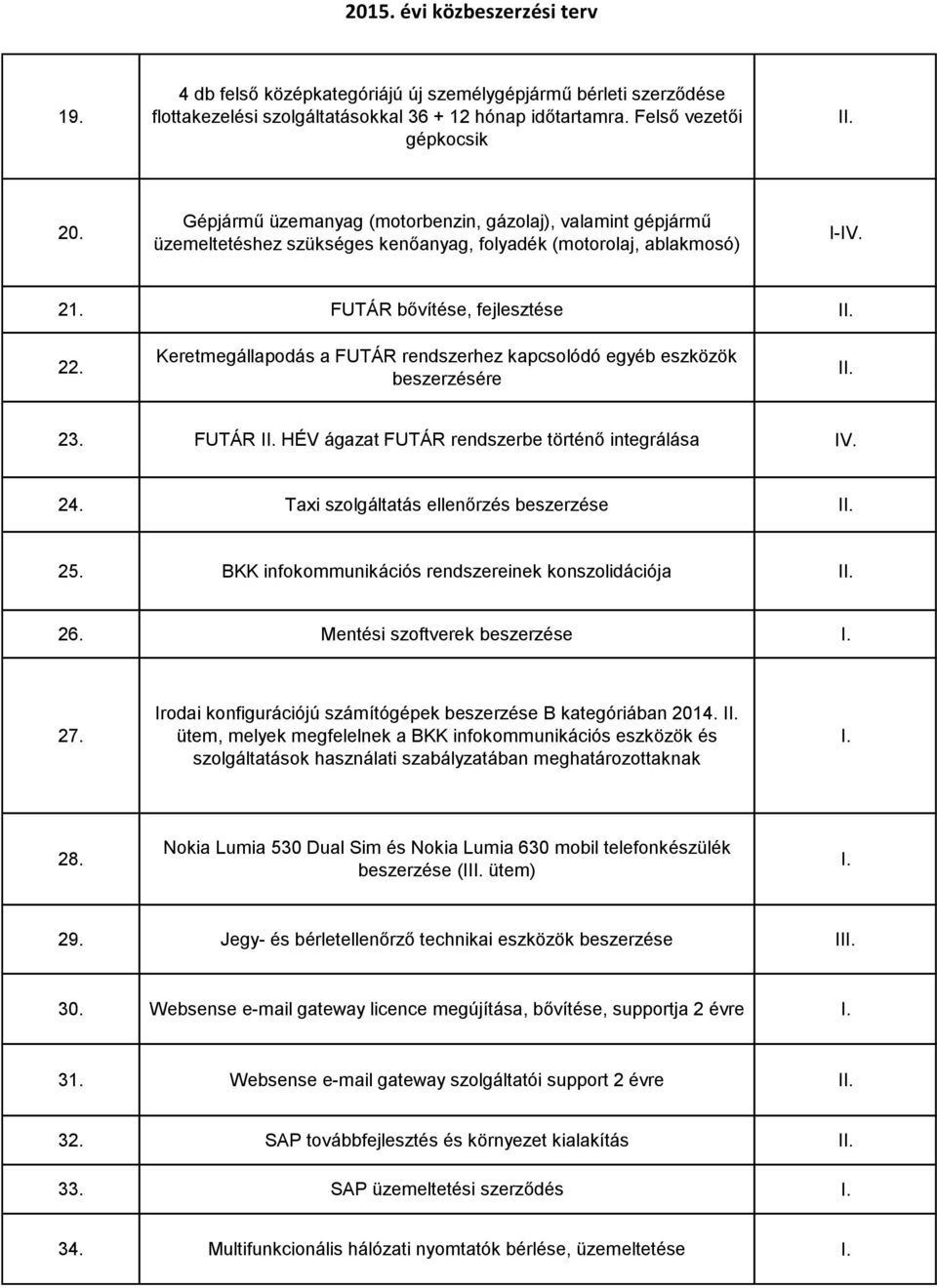 2015. évi közbeszerzési terv

| | | |
|---|---|---|
| 19. | 4 db felső középkategóriájú új személygépjármű bérleti szerződése flottakezelési szolgáltatásokkal 36 + 12 hónap időtartamra. Felső vezetői gépkocsik | II. |
| 20. | Gépjármű üzemanyag (motorbenzin, gázolaj), valamint gépjármű üzemeltetéshez szükséges kenőanyag, folyadék (motorolaj, ablakmosó) | I-IV. |
| 21. | FUTÁR bővítése, fejlesztése | II. |
| 22. | Keretmegállapodás a FUTÁR rendszerhez kapcsolódó egyéb eszközök beszerzésére | II. |
| 23. | FUTÁR II. HÉV ágazat FUTÁR rendszerbe történő integrálása | IV. |
| 24. | Taxi szolgáltatás ellenőrzés beszerzése | II. |
| 25. | BKK infokommunikációs rendszereinek konszolidációja | II. |
| 26. | Mentési szoftverek beszerzése | I. |
| 27. | Irodai konfigurációjú számítógépek beszerzése B kategóriában 2014. II. ütem, melyek megfelelnek a BKK infokommunikációs eszközök és szolgáltatások használati szabályzatában meghatározottaknak | I. |
| 28. | Nokia Lumia 530 Dual Sim és Nokia Lumia 630 mobil telefonkészülék beszerzése (III. ütem) | I. |
| 29. | Jegy- és bérletellenőrző technikai eszközök beszerzése | III. |
| 30. | Websense e-mail gateway licence megújítása, bővítése, supportja 2 évre | I. |
| 31. | Websense e-mail gateway szolgáltatói support 2 évre | II. |
| 32. | SAP továbbfejlesztés és környezet kialakítás | II. |
| 33. | SAP üzemeltetési szerződés | I. |
| 34. | Multifunkcionális hálózati nyomtatók bérlése, üzemeltetése | I. |